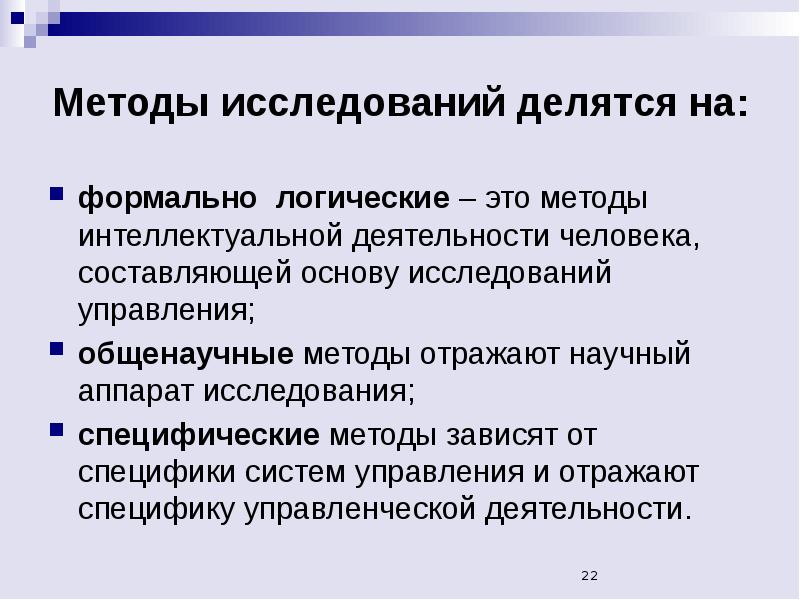 Методы исследований делятся на:

формально логические – это методы интеллектуальной деятельности человека, составляющей основу исследований управления;

общенаучные методы отражают научный аппарат исследования;

специфические методы зависят от специфики систем управления и отражают специфику управленческой деятельности.

22